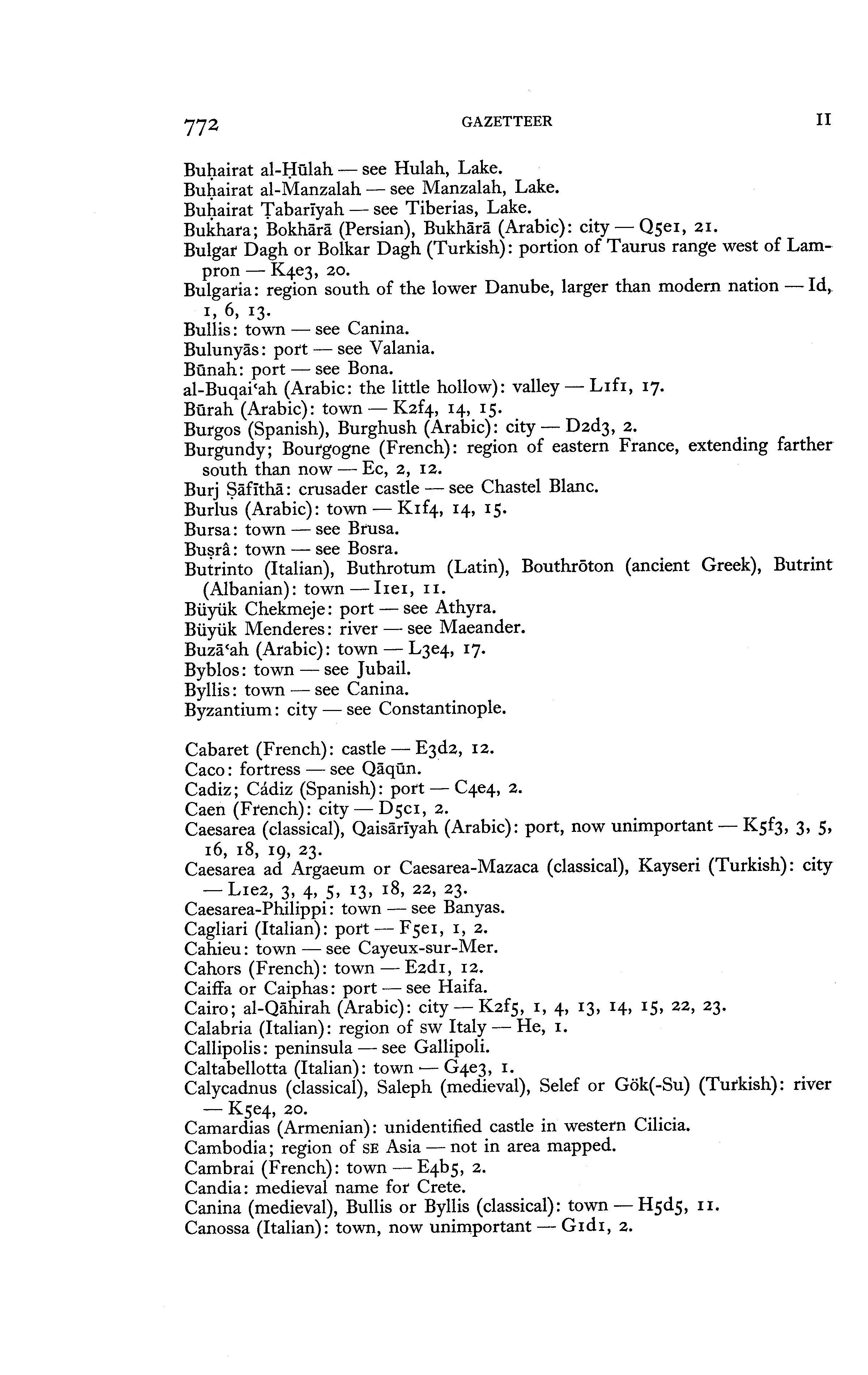 772 GAZETTEER II

Buḥairat al-Ḥūlah — see Hulah, Lake.
Buḥairat al-Manzalah — see Manzalah, Lake.
Buḥairat Ṭabarīyah — see Tiberias, Lake.
Bukhara; Bokhārā (Persian), Bukhārā (Arabic): city — Q5e1, 21.
Bulgar Dagh or Bolkar Dagh (Turkish): portion of Taurus range west of Lampron — K4e3, 20.
Bulgaria: region south of the lower Danube, larger than modern nation — Id, 1, 6, 13.
Bullis: town — see Canina.
Bulunyās: port — see Valania.
Būnah: port — see Bona.
al-Buqai'ah (Arabic: the little hollow): valley — L1f1, 17.
Būrah (Arabic): town — K2f4, 14, 15.
Burgos (Spanish), Burghush (Arabic): city — D2d3, 2.
Burgundy; Bourgogne (French): region of eastern France, extending farther south than now — Ec, 2, 12.
Burj Ṣāfīthā: crusader castle — see Chastel Blanc.
Burlus (Arabic): town — K1f4, 14, 15.
Bursa: town — see Brusa.
Buṣrâ: town — see Bosra.
Butrinto (Italian), Buthrotum (Latin), Bouthrōton (ancient Greek), Butrint (Albanian): town — I1e1, 11.
Büyük Chekmeje: port — see Athyra.
Büyük Menderes: river — see Maeander.
Buzā'ah (Arabic): town — L3e4, 17.
Byblos: town — see Jubail.
Byllis: town — see Canina.
Byzantium: city — see Constantinople.

Cabaret (French): castle — E3d2, 12.
Caco: fortress — see Qāqūn.
Cadiz; Cádiz (Spanish): port — C4e4, 2.
Caen (French): city — D5c1, 2.
Caesarea (classical), Qaisārīyah (Arabic): port, now unimportant — K5f3, 3, 5, 16, 18, 19, 23.
Caesarea ad Argaeum or Caesarea-Mazaca (classical), Kayseri (Turkish): city — L1e2, 3, 4, 5, 13, 18, 22, 23.
Caesarea-Philippi: town — see Banyas.
Cagliari (Italian): port — F5e1, 1, 2.
Cahieu: town — see Cayeux-sur-Mer.
Cahors (French): town — E2d1, 12.
Caiffa or Caiphas: port — see Haifa.
Cairo; al-Qāhirah (Arabic): city — K2f5, 1, 4, 13, 14, 15, 22, 23.
Calabria (Italian): region of sw Italy — He, 1.
Callipolis: peninsula — see Gallipoli.
Caltabellotta (Italian): town — G4e3, 1.
Calycadnus (classical), Saleph (medieval), Selef or Gök(-Su) (Turkish): river — K5e4, 20.
Camardias (Armenian): unidentified castle in western Cilicia.
Cambodia; region of SE Asia — not in area mapped.
Cambrai (French): town — E4b5, 2.
Candia: medieval name for Crete.
Canina (medieval), Bullis or Byllis (classical): town — H5d5, 11.
Canossa (Italian): town, now unimportant — G1d1, 2.